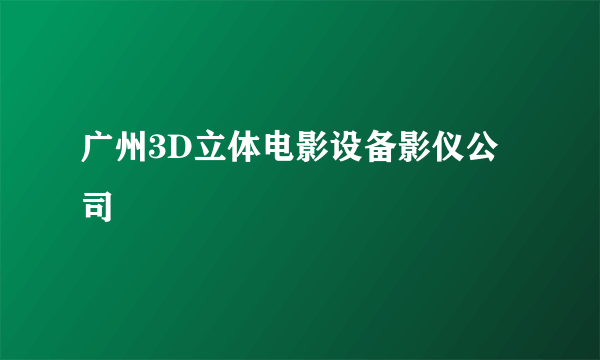 广州3D立体电影设备影仪公司